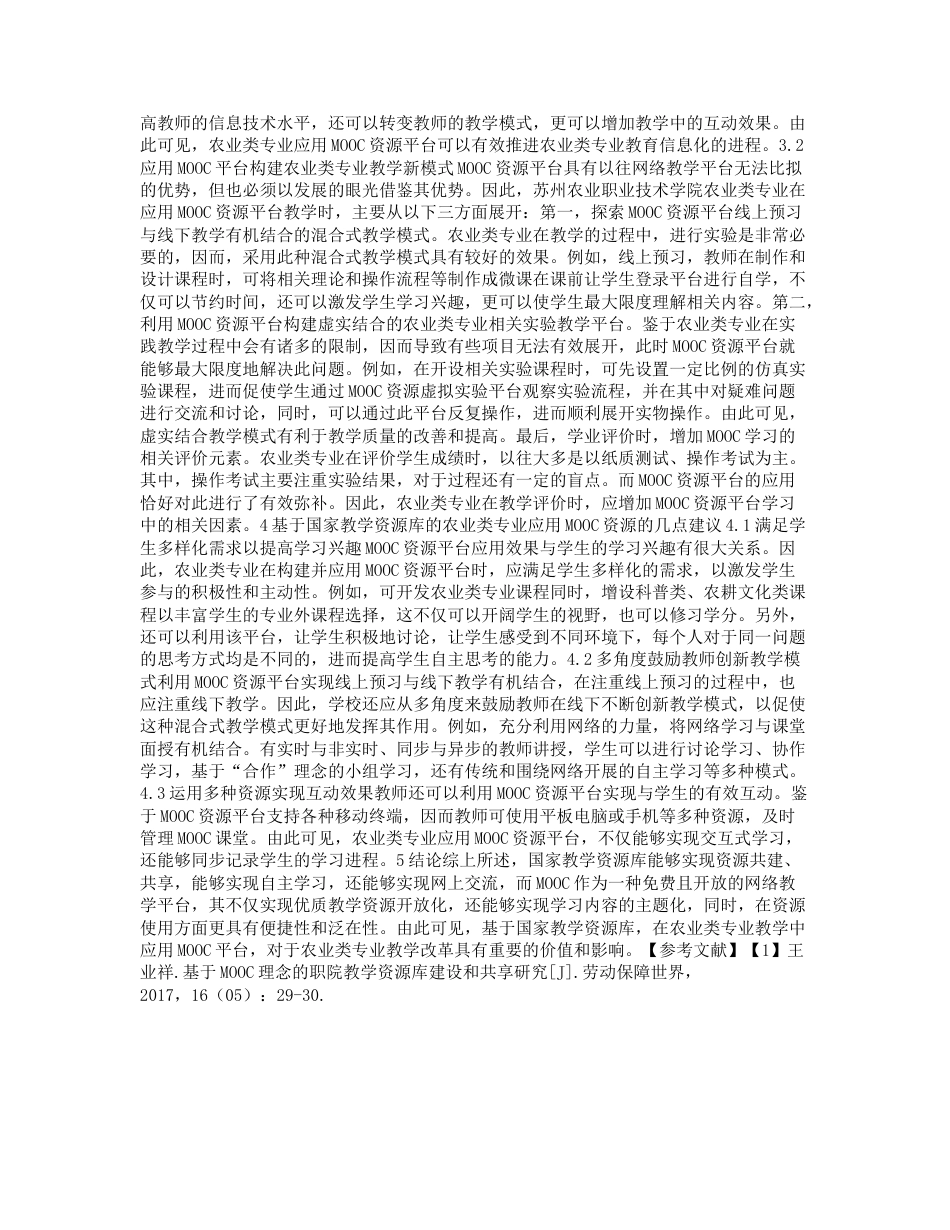 高教师的信息技术水平，还可以转变教师的教学模式，更可以增加教学中的互动效果。由此可见，农业类专业应用MOOC资源平台可以有效推进农业类专业教育信息化的进程。3.2应用MOOC平台构建农业类专业教学新模式MOOC资源平台具有以往网络教学平台无法比拟的优势，但也必须以发展的眼光借鉴其优势。因此，苏州农业职业技术学院农业类专业在应用MOOC资源平台教学时，主要从以下三方面展开：第一，探索MOOC资源平台线上预习与线下教学有机结合的混合式教学模式。农业类专业在教学的过程中，进行实验是非常必要的，因而，采用此种混合式教学模式具有较好的效果。例如，线上预习，教师在制作和设计课程时，可将相关理论和操作流程等制作成微课在课前让学生登录平台进行自学，不仅可以节约时间，还可以激发学生学习兴趣，更可以使学生最大限度理解相关内容。第二，利用MOOC资源平台构建虚实结合的农业类专业相关实验教学平台。鉴于农业类专业在实践教学过程中会有诸多的限制，因而导致有些项目无法有效展开，此时MOOC资源平台就能够最大限度地解决此问题。例如，在开设相关实验课程时，可先设置一定比例的仿真实验课程，进而促使学生通过MOOC资源虚拟实验平台观察实验流程，并在其中对疑难问题进行交流和讨论，同时，可以通过此平台反复操作，进而顺利展开实物操作。由此可见，虚实结合教学模式有利于教学质量的改善和提高。最后，学业评价时，增加MOOC学习的相关评价元素。农业类专业在评价学生成绩时，以往大多是以纸质测试、操作考试为主。其中，操作考试主要注重实验结果，对于过程还有一定的盲点。而MOOC资源平台的应用恰好对此进行了有效弥补。因此，农业类专业在教学评价时，应增加MOOC资源平台学习中的相关因素。4基于国家教学资源库的农业类专业应用MOOC资源的几点建议4.1满足学生多样化需求以提高学习兴趣MOOC资源平台应用效果与学生的学习兴趣有很大关系。因此，农业类专业在构建并应用MOOC资源平台时，应满足学生多样化的需求，以激发学生参与的积极性和主动性。例如，可开发农业类专业课程同时，增设科普类、农耕文化类课程以丰富学生的专业外课程选择，这不仅可以开阔学生的视野，也可以修习学分。另外，还可以利用该平台，让学生积极地讨论，让学生感受到不同环境下，每个人对于同一问题的思考方式均是不同的，进而提高学生自主思考的能力。4.2多角度鼓励教师创新教学模式利用MOOC资源平台实现线上预习与线下教学有机结合，在注重线上预习的过程中，也应注重线下教学。因此，学校还应从多角度来鼓励教师在线下不断创新教学模式，以促使这种混合式教学模式更好地发挥其作用。例如，充分利用网络的力量，将网络学习与课堂面授有机结合。有实时与非实时、同步与异步的教师讲授，学生可以进行讨论学习、协作学习，基于“合作”理念的小组学习，还有传统和围绕网络开展的自主学习等多种模式。4.3运用多种资源实现互动效果教师还可以利用MOOC资源平台实现与学生的有效互动。鉴于MOOC资源平台支持各种移动终端，因而教师可使用平板电脑或手机等多种资源，及时管理MOOC课堂。由此可见，农业类专业应用MOOC资源平台，不仅能够实现交互式学习，还能够同步记录学生的学习进程。5结论综上所述，国家教学资源库能够实现资源共建、共享，能够实现自主学习，还能够实现网上交流，而MOOC作为一种免费且开放的网络教学平台，其不仅实现优质教学资源开放化，还能够实现学习内容的主题化，同时，在资源使用方面更具有便捷性和泛在性。由此可见，基于国家教学资源库，在农业类专业教学中应用MOOC平台，对于农业类专业教学改革具有重要的价值和影响。【参考文献】【1】王业祥.基于MOOC理念的职院教学资源库建设和共享研究[J].劳动保障世界，2017，16（05）：29-30.